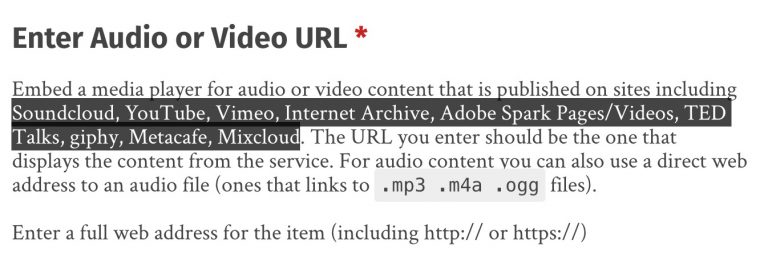 Enter Audio or Video URL *

Embed a media player for audio or video content that is published on sites including Soundcloud, YouTube, Vimeo, Internet Archive, Adobe Spark Pages/Videos, TED Talks, giphy, Metacafe, Mixcloud. The URL you enter should be the one that displays the content from the service. For audio content you can also use a direct web address to an audio file (ones that links to .mp3 .m4a .ogg files).

Enter a full web address for the item (including http:// or https://)